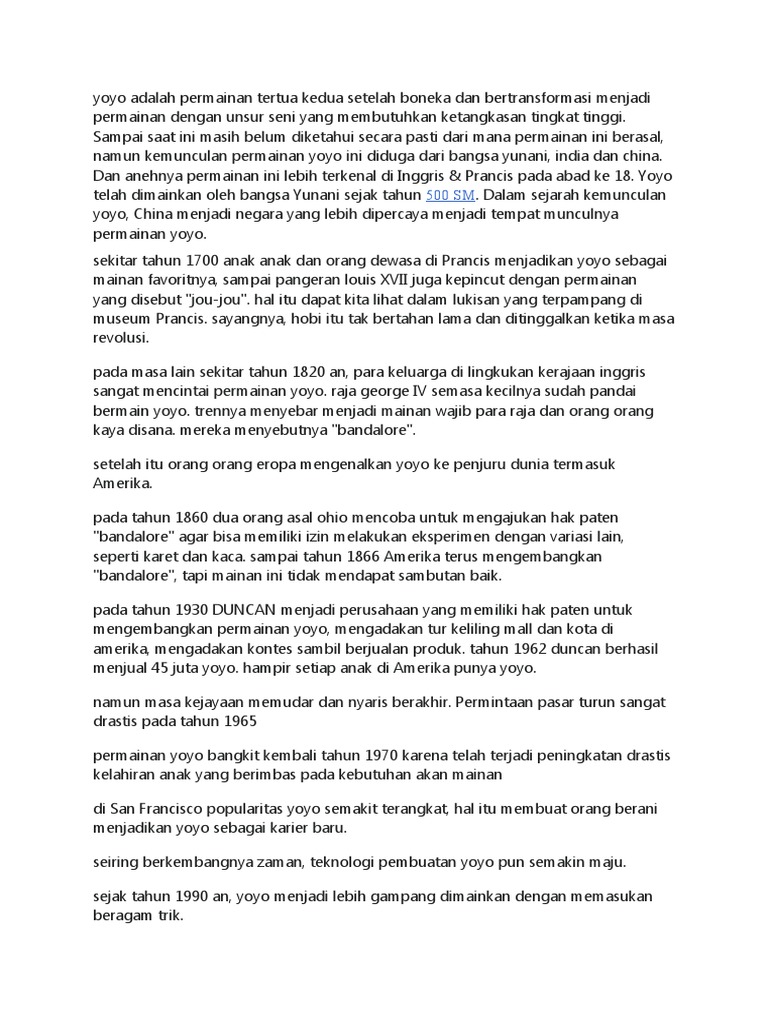 yoyo adalah permainan tertua kedua setelah boneka dan bertransformasi menjadi permainan dengan unsur seni yang membutuhkan ketangkasan tingkat tinggi. Sampai saat ini masih belum diketahui secara pasti dari mana permainan ini berasal, namun kemunculan permainan yoyo ini diduga dari bangsa yunani, india dan china. Dan anehnya permainan ini lebih terkenal di Inggris & Prancis pada abad ke 18. Yoyo telah dimainkan oleh bangsa Yunani sejak tahun 500 SM. Dalam sejarah kemunculan yoyo, China menjadi negara yang lebih dipercaya menjadi tempat munculnya permainan yoyo.

sekitar tahun 1700 anak anak dan orang dewasa di Prancis menjadikan yoyo sebagai mainan favoritnya, sampai pangeran louis XVII juga kepincut dengan permainan yang disebut "jou-jou". hal itu dapat kita lihat dalam lukisan yang terpampang di museum Prancis. sayangnya, hobi itu tak bertahan lama dan ditinggalkan ketika masa revolusi.

pada masa lain sekitar tahun 1820 an, para keluarga di lingkukan kerajaan inggris sangat mencintai permainan yoyo. raja george IV semasa kecilnya sudah pandai bermain yoyo. trennya menyebar menjadi mainan wajib para raja dan orang orang kaya disana. mereka menyebutnya "bandalore".

setelah itu orang orang eropa mengenalkan yoyo ke penjuru dunia termasuk Amerika.

pada tahun 1860 dua orang asal ohio mencoba untuk mengajukan hak paten "bandalore" agar bisa memiliki izin melakukan eksperimen dengan variasi lain, seperti karet dan kaca. sampai tahun 1866 Amerika terus mengembangkan "bandalore", tapi mainan ini tidak mendapat sambutan baik.

pada tahun 1930 DUNCAN menjadi perusahaan yang memiliki hak paten untuk mengembangkan permainan yoyo, mengadakan tur keliling mall dan kota di amerika, mengadakan kontes sambil berjualan produk. tahun 1962 duncan berhasil menjual 45 juta yoyo. hampir setiap anak di Amerika punya yoyo.

namun masa kejayaan memudar dan nyaris berakhir. Permintaan pasar turun sangat drastis pada tahun 1965

permainan yoyo bangkit kembali tahun 1970 karena telah terjadi peningkatan drastis kelahiran anak yang berimbas pada kebutuhan akan mainan

di San Francisco popularitas yoyo semakit terangkat, hal itu membuat orang berani menjadikan yoyo sebagai karier baru.

seiring berkembangnya zaman, teknologi pembuatan yoyo pun semakin maju.

sejak tahun 1990 an, yoyo menjadi lebih gampang dimainkan dengan memasukan beragam trik.